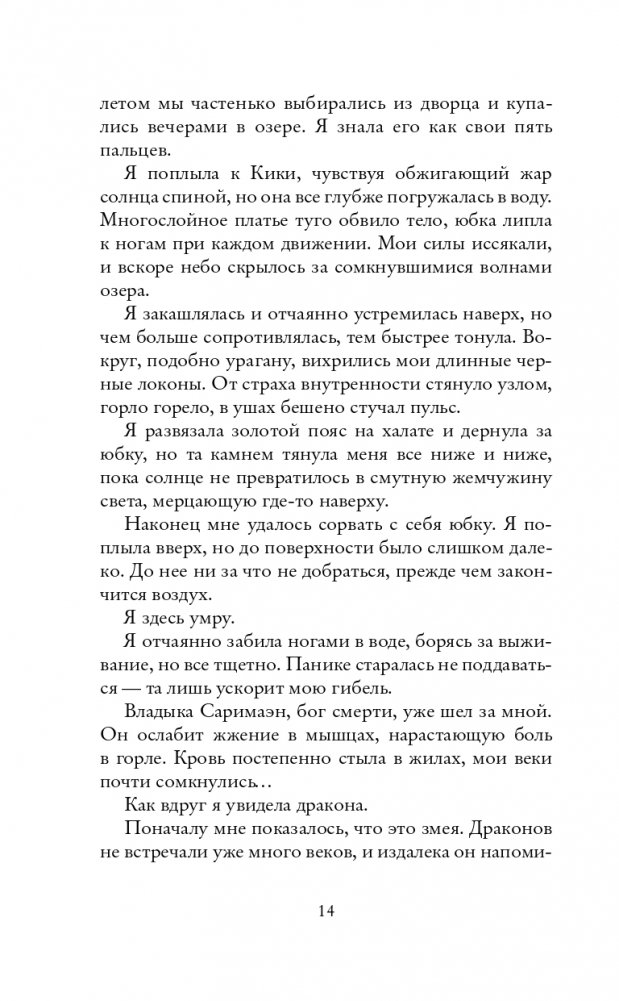 летом мы частенько выбирались из дворца и купались вечерами в озере. Я знала его как свои пять пальцев.

Я поплыла к Кики, чувствуя обжигающий жар солнца спиной, но она все глубже погружалась в воду. Многослойное платье туго обвило тело, юбка липла к ногам при каждом движении. Мои силы иссякали, и вскоре небо скрылось за сомкнувшимися волнами озера.

Я закашлялась и отчаянно устремилась наверх, но чем больше сопротивлялась, тем быстрее тонула. Вокруг, подобно урагану, вихрились мои длинные черные локоны. От страха внутренности стянуло узлом, горло горело, в ушах бешено стучал пульс.

Я развязала золотой пояс на халате и дернула за юбку, но та камнем тянула меня все ниже и ниже, пока солнце не превратилось в смутную жемчужину света, мерцающую где-то наверху.

Наконец мне удалось сорвать с себя юбку. Я поплыла вверх, но до поверхности было слишком далеко. До нее ни за что не добраться, прежде чем закончится воздух.

Я здесь умру.

Я отчаянно забила ногами в воде, борясь за выживание, но все тщетно. Панике старалась не поддаваться — та лишь ускорит мою гибель.

Владыка Саримаэн, бог смерти, уже шел за мной. Он ослабит жжение в мышцах, нарастающую боль в горле. Кровь постепенно стыла в жилах, мои веки почти сомкнулись..

Как вдруг я увидела дракона.

Поначалу мне показалось, что это змея. Драконов не встречали уже много веков, и издалека он напоми-

14